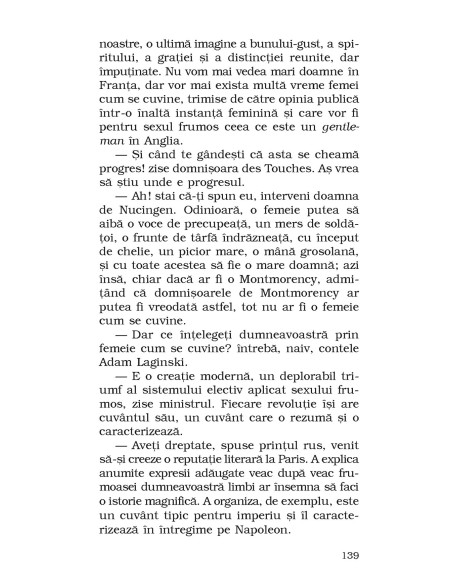 noastre, o ultimă imagine a bunului-gust, a spiritului, a grației și a distincției reunite, dar împuținate. Nu vom mai vedea mari doamne în Franța, dar vor mai exista multă vreme femei cum se cuvine, trimise de către opinia publică într-o înaltă instanță feminină și care vor fi pentru sexul frumos ceea ce este un gentleman în Anglia.

— Și când te gândești că asta se cheamă progres! zise domnișoara des Touches. Aș vrea să știu unde e progresul.

— Ah! stai că-ți spun eu, interveni doamna de Nucingen. Odinioară, o femeie putea să aibă o voce de precupeață, un mers de soldățoi, o frunte de târfă îndrăzneață, cu început de chelie, un picior mare, o mână grosolană, și cu toate acestea să fie o mare doamnă; azi însă, chiar dacă ar fi o Montmorency, admițând că domnișoarele de Montmorency ar putea fi vreodată astfel, tot nu ar fi o femeie cum se cuvine.

— Dar ce înțelegeți dumneavoastră prin femeie cum se cuvine? întrebă, naiv, contele Adam Laginski.

— E o creație modernă, un deplorabil triumf al sistemului electiv aplicat sexului frumos, zise ministrul. Fiecare revoluție își are cuvântul său, un cuvânt care o rezumă și o caracterizează.

— Aveți dreptate, spuse prințul rus, venit să-și creeze o reputație literară la Paris. A explica anumite expresii adăugate veac după veac frumoasei dumneavoastră limbi ar însemna să faci o istorie magnifică. A organiza, de exemplu, este un cuvânt tipic pentru imperiu și îl caracterizează în întregime pe Napoleon.

139